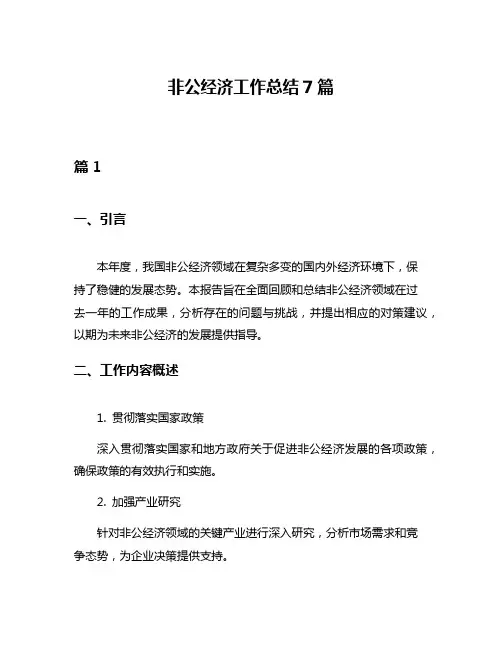 非公经济工作总结7篇

篇1

一、引言

本年度，我国非公经济领域在复杂多变的国内外经济环境下，保持了稳健的发展态势。本报告旨在全面回顾和总结非公经济领域在过去一年的工作成果，分析存在的问题与挑战，并提出相应的对策建议，以期为未来非公经济的发展提供指导。

二、工作内容概述

1. 贯彻落实国家政策

深入贯彻落实国家和地方政府关于促进非公经济发展的各项政策，确保政策的有效执行和实施。

2. 加强产业研究

针对非公经济领域的关键产业进行深入研究，分析市场需求和竞争态势，为企业决策提供支持。